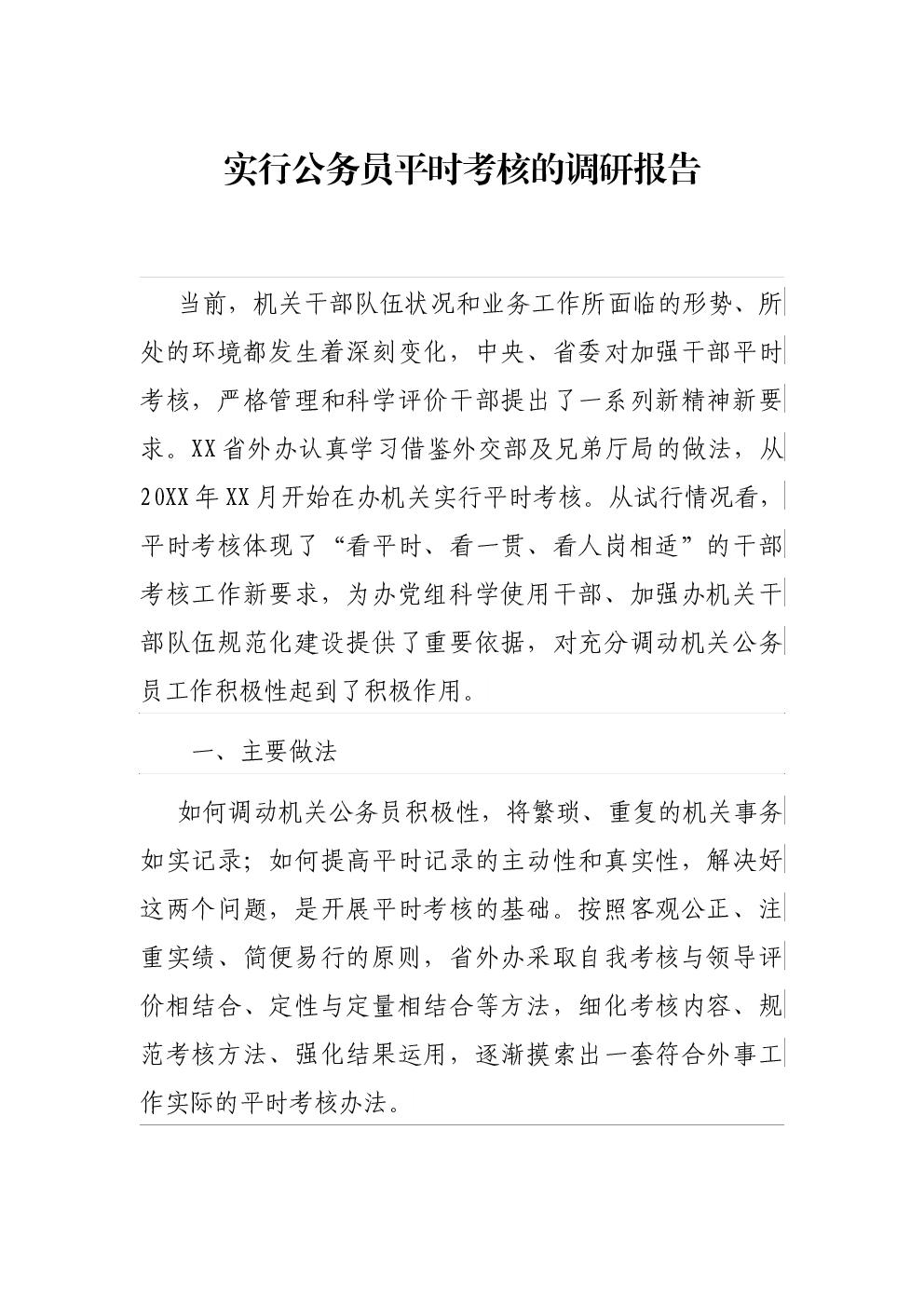 实行公务员平时考核的调研报告

当前，机关干部队伍状况和业务工作所面临的形势、所处的环境都发生着深刻变化，中央、省委对加强干部平时考核，严格管理和科学评价干部提出了一系列新精神新要求。XX省外办认真学习借鉴外交部及兄弟厅局的做法，从20XX年XX月开始在办机关实行平时考核。从试行情况看，平时考核体现了“看平时、看一贯、看人岗相适”的干部考核工作新要求，为办党组科学使用干部、加强办机关干部队伍规范化建设提供了重要依据，对充分调动机关公务员工作积极性起到了积极作用。

一、主要做法

如何调动机关公务员积极性，将繁琐、重复的机关事务如实记录；如何提高平时记录的主动性和真实性，解决好这两个问题，是开展平时考核的基础。按照客观公正、注重实绩、简便易行的原则，省外办采取自我考核与领导评价相结合、定性与定量相结合等方法，细化考核内容、规范考核方法、强化结果运用，逐渐摸索出一套符合外事工作实际的平时考核办法。